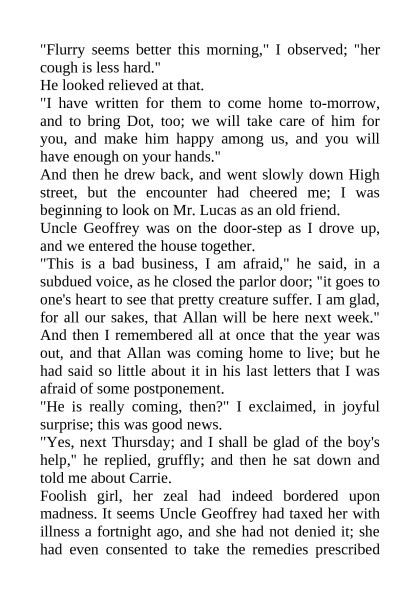 "Flurry seems better this morning," I observed; "her cough is less hard."

He looked relieved at that.

"I have written for them to come home to-morrow, and to bring Dot, too; we will take care of him for you, and make him happy among us, and you will have enough on your hands."

And then he drew back, and went slowly down High street, but the encounter had cheered me; I was beginning to look on Mr. Lucas as an old friend.

Uncle Geoffrey was on the door-step as I drove up, and we entered the house together.

"This is a bad business, I am afraid," he said, in a subdued voice, as he closed the parlor door; "it goes to one's heart to see that pretty creature suffer. I am glad, for all our sakes, that Allan will be here next week."

And then I remembered all at once that the year was out, and that Allan was coming home to live; but he had said so little about it in his last letters that I was afraid of some postponement.

"He is really coming, then?" I exclaimed, in joyful surprise; this was good news.

"Yes, next Thursday; and I shall be glad of the boy's help," he replied, gruffly; and then he sat down and told me about Carrie.

Foolish girl, her zeal had indeed bordered upon madness. It seems Uncle Geoffrey had taxed her with illness a fortnight ago, and she had not denied it; she had even consented to take the remedies prescribed